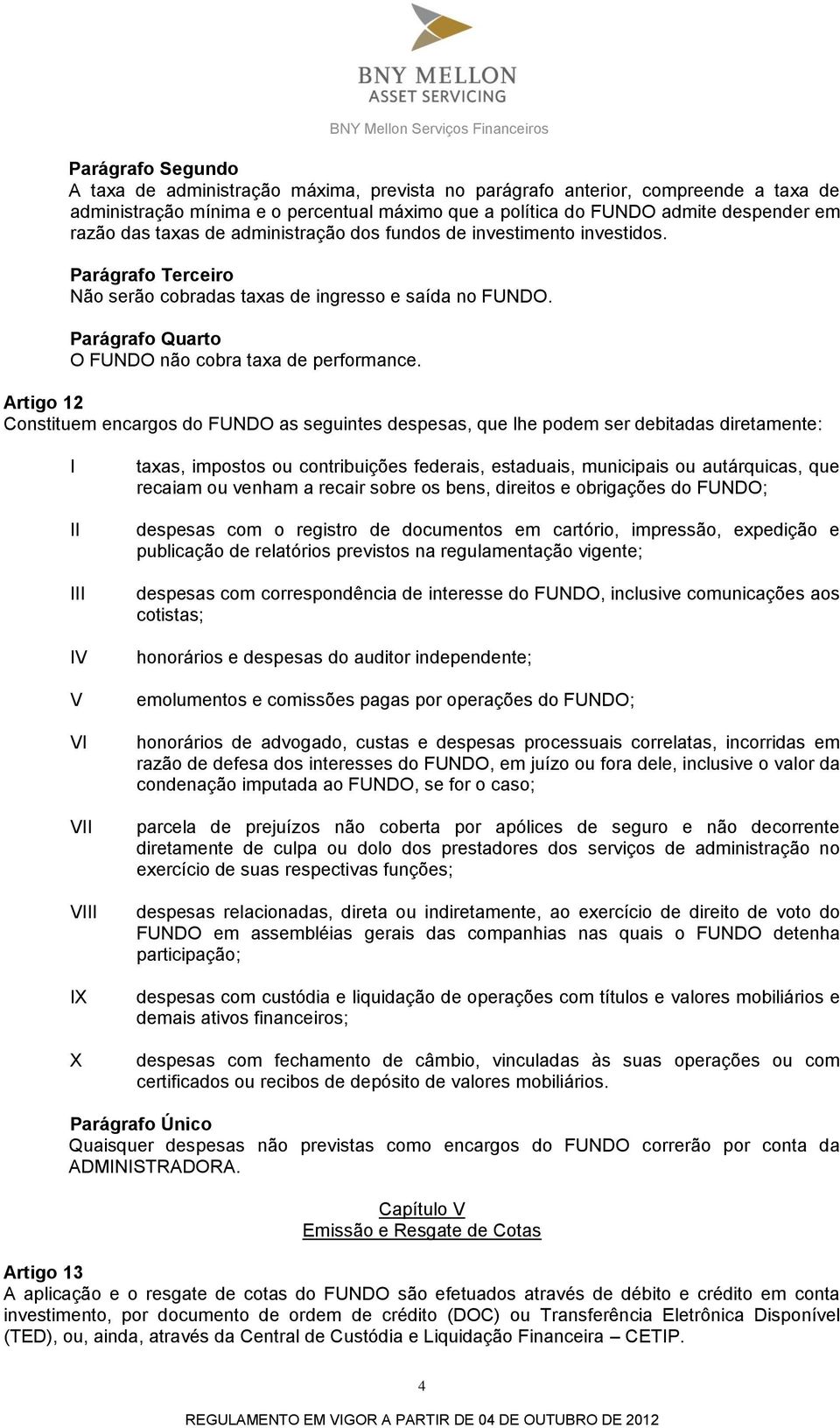 BNY MELLON
ASSET SERVICING
BNY Mellon Serviços Financeiros

Parágrafo Segundo
A taxa de administração máxima, prevista no parágrafo anterior, compreende a taxa de administração mínima e o percentual máximo que a política do FUNDO admite despender em razão das taxas de administração dos fundos de investimento investidos.

Parágrafo Terceiro
Não serão cobradas taxas de ingresso e saída no FUNDO.

Parágrafo Quarto
O FUNDO não cobra taxa de performance.

Artigo 12
Constituem encargos do FUNDO as seguintes despesas, que lhe podem ser debitadas diretamente:

I taxas, impostos ou contribuições federais, estaduais, municipais ou autárquicas, que recaiam ou venham a recair sobre os bens, direitos e obrigações do FUNDO;

II despesas com o registro de documentos em cartório, impressão, expedição e publicação de relatórios previstos na regulamentação vigente;

III despesas com correspondência de interesse do FUNDO, inclusive comunicações aos cotistas;

IV honorários e despesas do auditor independente;

V emolumentos e comissões pagas por operações do FUNDO;

VI honorários de advogado, custas e despesas processuais correlatas, incorridas em razão de defesa dos interesses do FUNDO, em juízo ou fora dele, inclusive o valor da condenação imputada ao FUNDO, se for o caso;

VII parcela de prejuízos não coberta por apólices de seguro e não decorrente diretamente de culpa ou dolo dos prestadores dos serviços de administração no exercício de suas respectivas funções;

VIII despesas relacionadas, direta ou indiretamente, ao exercício de direito de voto do FUNDO em assembléias gerais das companhias nas quais o FUNDO detenha participação;

IX despesas com custódia e liquidação de operações com títulos e valores mobiliários e demais ativos financeiros;

X despesas com fechamento de câmbio, vinculadas às suas operações ou com certificados ou recibos de depósito de valores mobiliários.

Parágrafo Único
Quaisquer despesas não previstas como encargos do FUNDO correrão por conta da ADMINISTRADORA.

Capítulo V
Emissão e Resgate de Cotas

Artigo 13
A aplicação e o resgate de cotas do FUNDO são efetuados através de débito e crédito em conta investimento, por documento de ordem de crédito (DOC) ou Transferência Eletrônica Disponível (TED), ou, ainda, através da Central de Custódia e Liquidação Financeira – CETIP.

4

REGULAMENTO EM VIGOR A PARTIR DE 04 DE OUTUBRO DE 2012